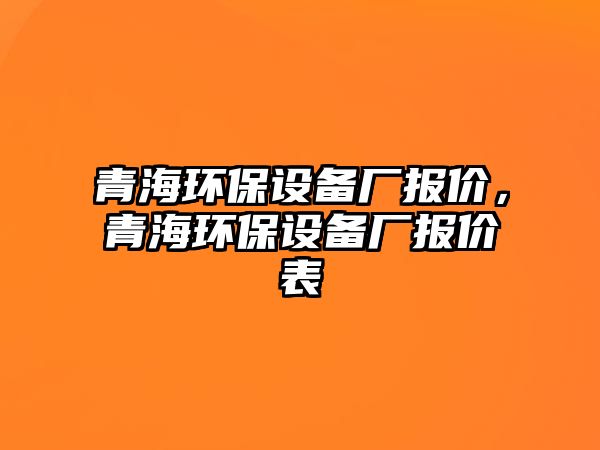 青海环保设备厂报价，青海环保设备厂报价表